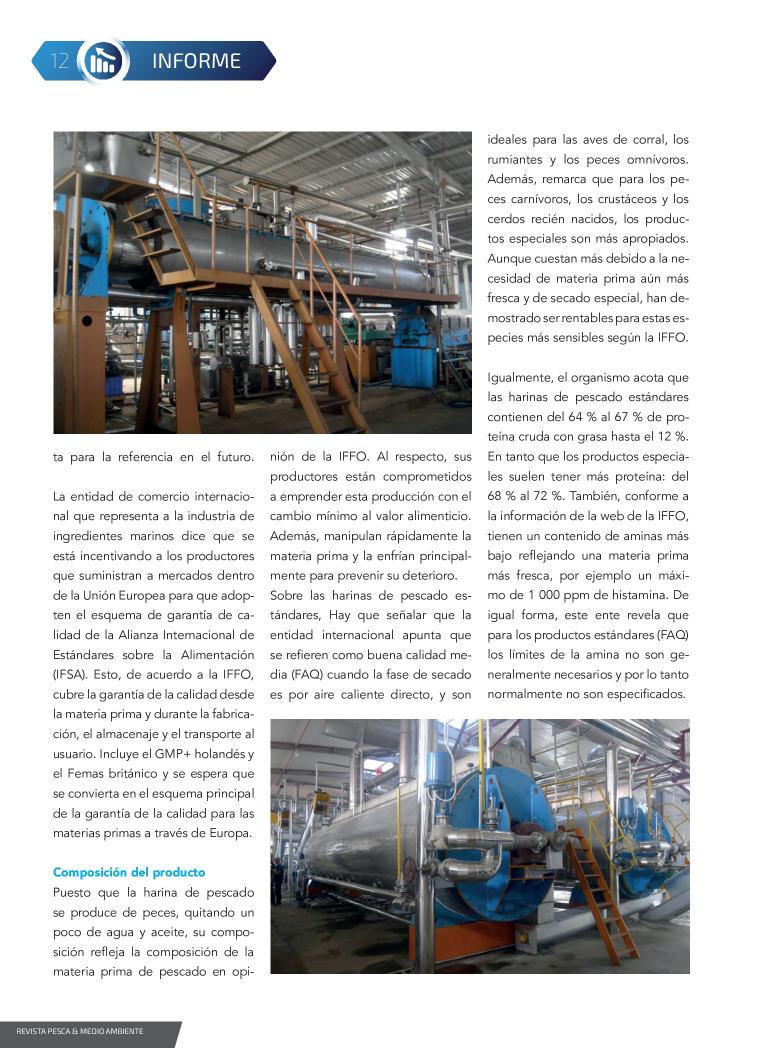 12 INFORME

ta para la referencia en el futuro.

La entidad de comercio internacional que representa a la industria de ingredientes marinos dice que se está incentivando a los productores que suministran a mercados dentro de la Unión Europea para que adopten el esquema de garantía de calidad de la Alianza Internacional de Estándares sobre la Alimentación (IFSA). Esto, de acuerdo a la IFFO, cubre la garantía de la calidad desde la materia prima y durante la fabricación, el almacenaje y el transporte al usuario. Incluye el GMP+ holandés y el Femas británico y se espera que se convierta en el esquema principal de la garantía de la calidad para las materias primas a través de Europa.

Composición del producto
Puesto que la harina de pescado se produce de peces, quitando un poco de agua y aceite, su composición refleja la composición de la materia prima de pescado en opinión de la IFFO. Al respecto, sus productores están comprometidos a emprender esta producción con el cambio mínimo al valor alimenticio. Además, manipulan rápidamente la materia prima y la enfrían principalmente para prevenir su deterioro.
Sobre las harinas de pescado estándares, Hay que señalar que la entidad internacional apunta que se refieren como buena calidad media (FAQ) cuando la fase de secado es por aire caliente directo, y son ideales para las aves de corral, los rumiantes y los peces omnívoros. Además, remarca que para los peces carnívoros, los crustáceos y los cerdos recién nacidos, los productos especiales son más apropiados. Aunque cuestan más debido a la necesidad de materia prima aún más fresca y de secado especial, han demostrado ser rentables para estas especies más sensibles según la IFFO.

Igualmente, el organismo acota que las harinas de pescado estándares contienen del 64 % al 67 % de proteína cruda con grasa hasta el 12 %. En tanto que los productos especiales suelen tener más proteína: del 68 % al 72 %. También, conforme a la información de la web de la IFFO, tienen un contenido de aminas más bajo reflejando una materia prima más fresca, por ejemplo un máximo de 1 000 ppm de histamina. De igual forma, este ente revela que para los productos estándares (FAQ) los límites de la amina no son generalmente necesarios y por lo tanto normalmente no son especificados.

REVISTA PESCA & MEDIO AMBIENTE